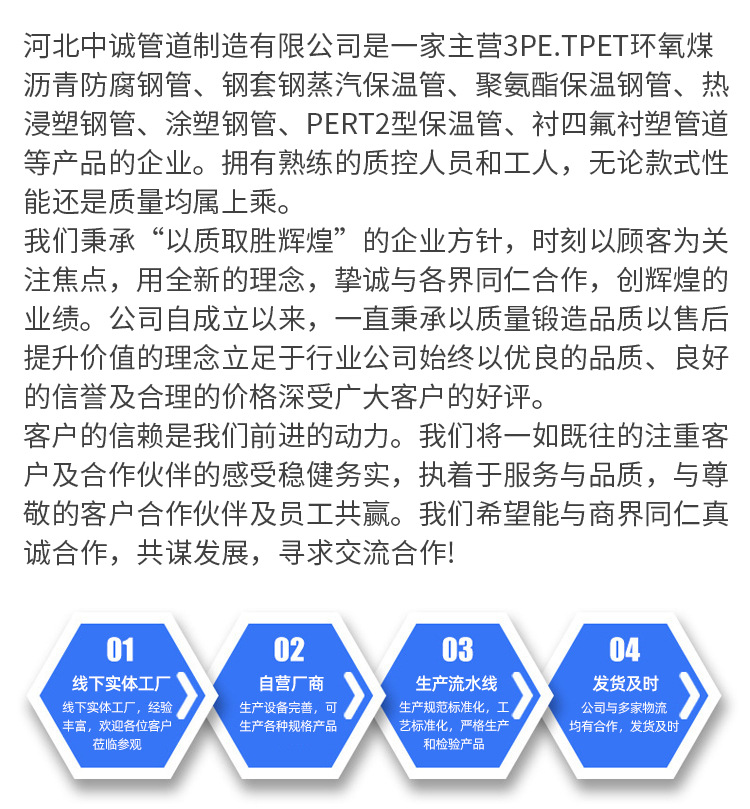 河北中诚管道制造有限公司是一家主营3PE.TPET环氧煤沥青防腐钢管、钢套钢蒸汽保温管、聚氨酯保温钢管、热浸塑钢管、涂塑钢管、PERT2型保温管、衬四氟衬塑管道等产品的企业。拥有熟练的质控人员和工人，无论款式性能还是质量均属上乘。

我们秉承“以质取胜辉煌”的企业方针，时刻以顾客为关注焦点，用全新的理念，挚诚与各界同仁合作，创辉煌的业绩。公司自成立以来，一直秉承以质量锻造品质以售后提升价值的理念立足于行业公司始终以优良的品质、良好的信誉及合理的价格深受广大客户的好评。

客户的信赖是我们前进的动力。我们将一如既往的注重客户及合作伙伴的感受稳健务实，执着于服务与品质，与尊敬的客户合作伙伴及员工共赢。我们希望能与商界同仁真诚合作，共谋发展，寻求交流合作!

01
线下实体工厂
线下实体工厂，经验丰富，欢迎各位客户莅临参观

02
自营厂商
生产设备完善，可生产各种规格产品

03
生产流水线
生产规范标准化，工艺标准化，严格生产和检验产品

04
发货及时
公司与多家物流均有合作，发货及时